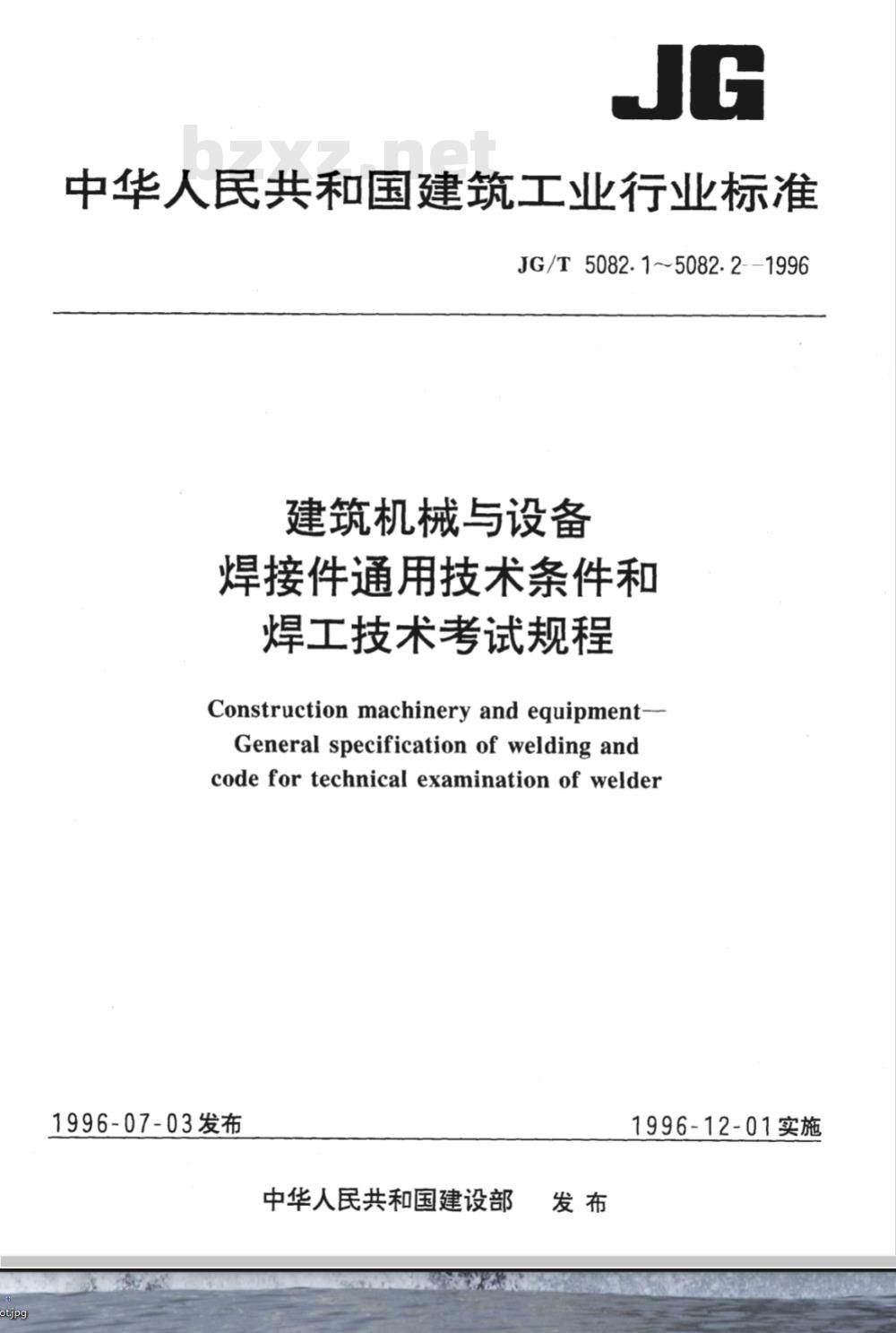 JG

bzxz.net

中华人民共和国建筑工业行业标准

JG/T 5082.1～5082.2—1996

建筑机械与设备
焊接件通用技术条件和
焊工技术考试规程

Construction machinery and equipment—
General specification of welding and
code for technical examination of welder

1996-07-03发布

1996-12-01实施

中华人民共和国建设部 发布

ot.jpg